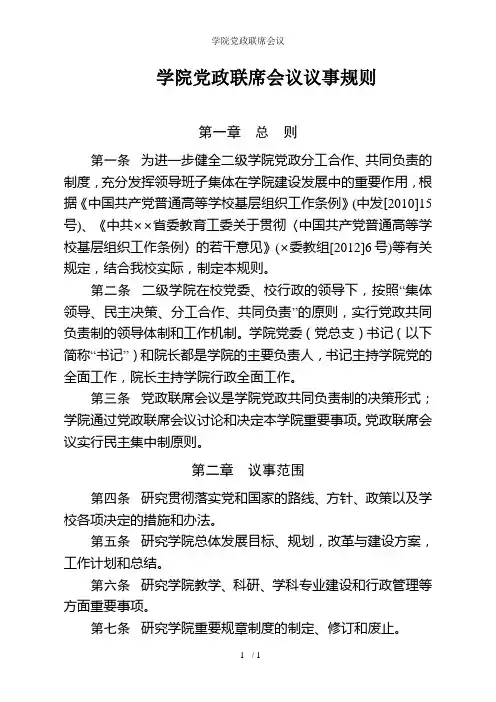 学院党政联席会议

学院党政联席会议议事规则

第一章 总 则

第一条 为进一步健全二级学院党政分工合作、共同负责的制度，充分发挥领导班子集体在学院建设发展中的重要作用，根据《中国共产党普通高等学校基层组织工作条例》(中发[2010]15号)、《中共××省委教育工委关于贯彻〈中国共产党普通高等学校基层组织工作条例〉的若干意见》(×委教组[2012]6号)等有关规定，结合我校实际，制定本规则。

第二条 二级学院在校党委、校行政的领导下，按照“集体领导、民主决策、分工合作、共同负责”的原则，实行党政共同负责制的领导体制和工作机制。学院党委（党总支）书记（以下简称“书记”）和院长都是学院的主要负责人，书记主持学院党的全面工作，院长主持学院行政全面工作。

第三条 党政联席会议是学院党政共同负责制的决策形式；学院通过党政联席会议讨论和决定本学院重要事项。党政联席会议实行民主集中制原则。

第二章 议事范围

第四条 研究贯彻落实党和国家的路线、方针、政策以及学校各项决定的措施和办法。

第五条 研究学院总体发展目标、规划，改革与建设方案，工作计划和总结。

第六条 研究学院教学、科研、学科专业建设和行政管理等方面重要事项。

第七条 研究学院重要规章制度的制定、修订和废止。

1 / 1